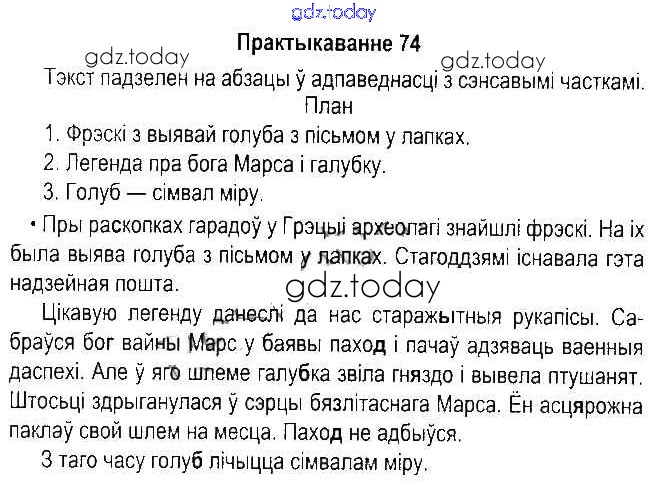 Практыкаванне 74

Тэкст падзелен на абзацы ў адпаведнасці з сэнсавымі часткамі.

План

1. Фрэскі з выявай голуба з пісьмом у лапках.

2. Легенда пра бога Марса і галубку.

3. Голуб — сімвал міру.

• Пры раскопках гарадоў у Грэцыі археолагі знайшлі фрэскі. На іх была выява голуба з пісьмом у лапках. Стагоддзямі існавала гэта надзейная пошта.

Цікавую легенду данеслі да нас старажытныя рукапісы. Сабраўся бог вайны Марс у баявы паход і пачаў адзяваць ваенныя даспехі. Але ў яго шлеме галубка звіла гняздо і вывела птушанят. Штосьці здрыганулася ў сэрцы бязлітаснага Марса. Ён асцярожна паклаў свой шлем на месца. Паход не адбыўся.

З таго часу голуб лічыцца сімвалам міру.

gdz.today